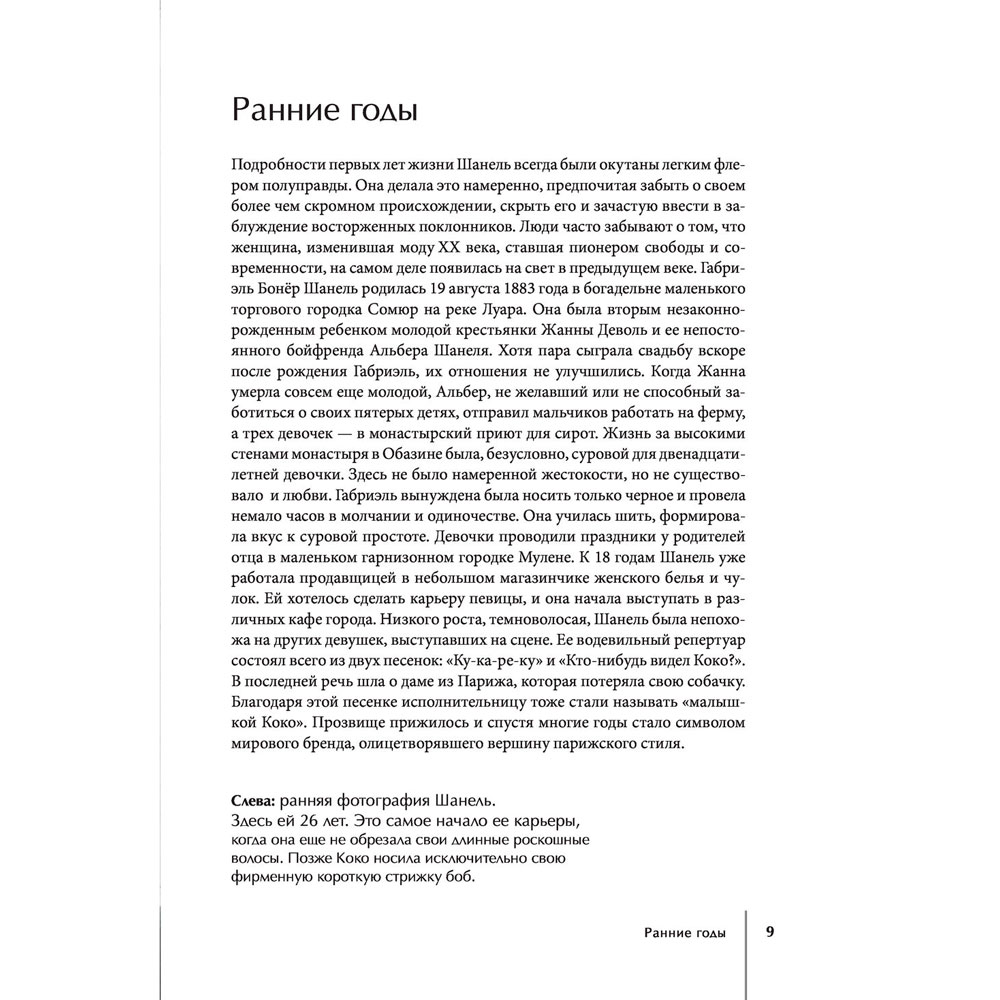 Ранние годы

Подробности первых лет жизни Шанель всегда были окутаны легким флером полуправды. Она делала это намеренно, предпочитая забыть о своем более чем скромном происхождении, скрыть его и зачастую ввести в заблуждение восторженных поклонников. Люди часто забывают о том, что женщина, изменившая моду XX века, ставшая пионером свободы и современности, на самом деле появилась на свет в предыдущем веке. Габриэль Бонёр Шанель родилась 19 августа 1883 года в богадельне маленького торгового городка Сомюр на реке Луара. Она была вторым незаконнорожденным ребенком молодой крестьянки Жанны Деволь и ее непостоянного бойфренда Альбера Шанеля. Хотя пара сыграла свадьбу вскоре после рождения Габриэль, их отношения не улучшились. Когда Жанна умерла совсем еще молодой, Альбер, не желавший или не способный заботиться о своих пятерых детях, отправил мальчиков работать на ферму, а трех девочек — в монастырский приют для сирот. Жизнь за высокими стенами монастыря в Обазине была, безусловно, суровой для двенадцатилетней девочки. Здесь не было намеренной жестокости, но не существовало и любви. Габриэль вынуждена была носить только черное и провела немало часов в молчании и одиночестве. Она училась шить, формировала вкус к суровой простоте. Девочки проводили праздники у родителей отца в маленьком гарнизонном городке Мулене. К 18 годам Шанель уже работала продавщицей в небольшом магазинчике женского белья и чулок. Ей хотелось сделать карьеру певицы, и она начала выступать в различных кафе города. Низкого роста, темноволосая, Шанель была непохожа на других девушек, выступавших на сцене. Ее водевильный репертуар состоял всего из двух песенок: «Ку-ка-ре-ку» и «Кто-нибудь видел Коко?». В последней речь шла о даме из Парижа, которая потеряла свою собачку. Благодаря этой песенке исполнительницу тоже стали называть «малышкой Коко». Прозвище прижилось и спустя многие годы стало символом мирового бренда, олицетворявшего вершину парижского стиля.

Слева: ранняя фотография Шанель. Здесь ей 26 лет. Это самое начало ее карьеры, когда она еще не обрезала свои длинные роскошные волосы. Позже Коко носила исключительно свою фирменную короткую стрижку боб.

Ранние годы 9